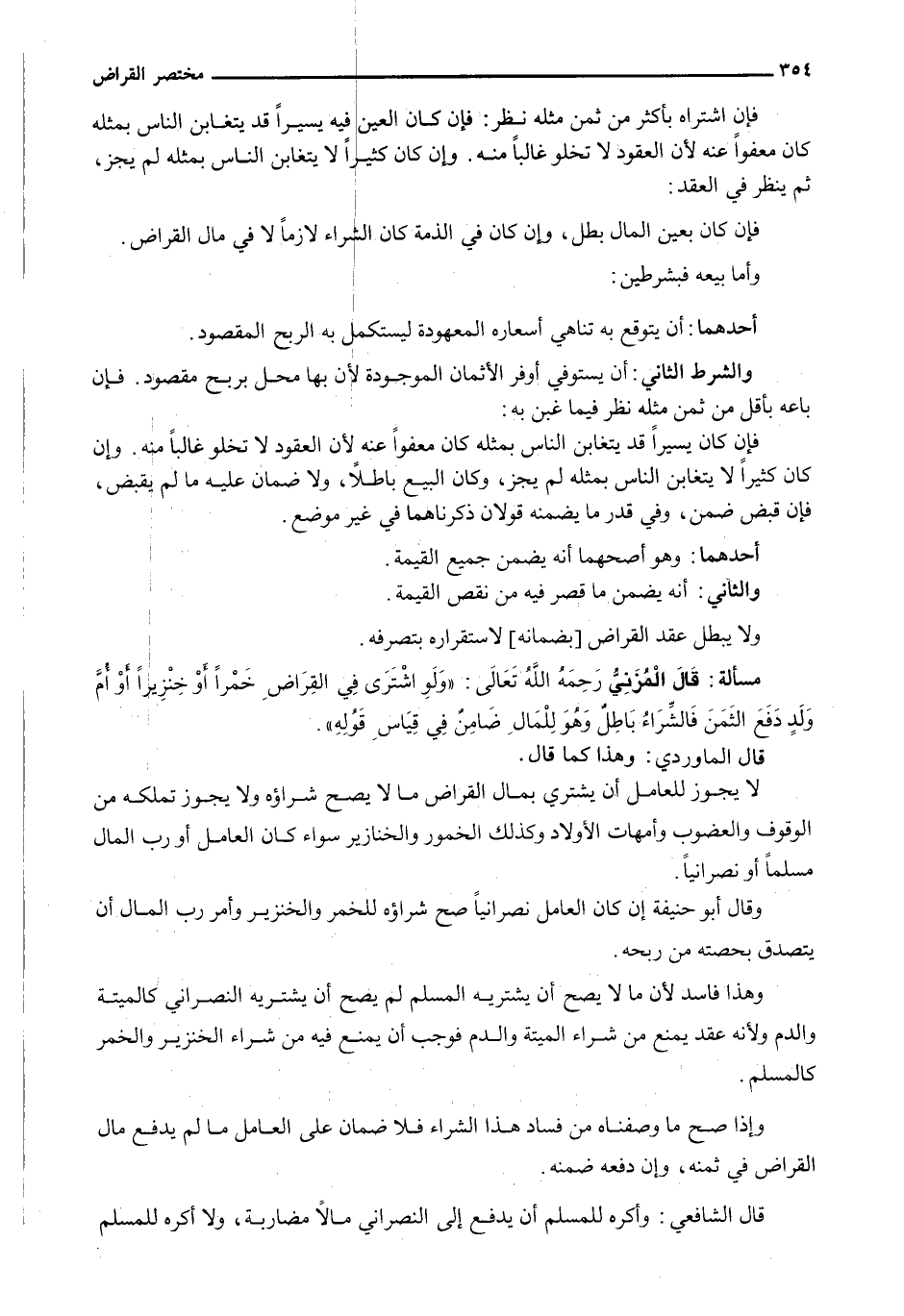 ٣٥٤ مختصر القراض

فإن اشتراه بأكثر من ثمن مثله نظر: فإن كان العين فيه يسيراً قد يتغابن الناس بمثله كان معفواً عنه لأن العقود لا تخلو غالباً منه. وإن كان كثيراً لا يتغابن الناس بمثله لم يجز، ثم ينظر في العقد:

فإن كان بعين المال بطل، وإن كان في الذمة كان الشراء لازماً لا في مال القراض.

وأما بيعه فبشرطين:

أحدهما: أن يتوقع به تناهي أسعاره المعهودة ليستكمل به الربح المقصود.

والشرط الثاني: أن يستوفي أوفر الأثمان الموجودة لأن بها محل بربح مقصود. فإن باعه بأقل من ثمن مثله نظر فيما غبن به:

فإن كان يسيراً قد يتغابن الناس بمثله كان معفواً عنه لأن العقود لا تخلو غالباً منه. وإن كان كثيراً لا يتغابن الناس بمثله لم يجز، وكان البيع باطلاً، ولا ضمان عليه ما لم يقبض، فإن قبض ضمن، وفي قدر ما يضمنه قولان ذكرناهما في غير موضع.

أحدهما: وهو أصحهما أنه يضمن جميع القيمة.

والثاني: أنه يضمن ما قصر فيه من نقص القيمة.

ولا يبطل عقد القراض [بضمانه] لاستقراره بتصرفه.

مسألة: قَالَ الْمُزَنِيُّ رَحِمَهُ اللَّهُ تَعَالَى: «وَلَوِ اشْتَرَى فِي القِرَاضِ خَمْراً أَوْ خِنْزِيراً أَوْ أُمَّ وَلَدٍ دَفَعَ الثَّمَنَ فَالشِّرَاءُ بَاطِلٌ وَهُوَ لِلْمَالِ ضَامِنٌ فِي قِيَاسِ قَوْلِهِ».

قال الماوردي: وهذا كما قال.

لا يجوز للعامل أن يشتري بمال القراض ما لا يصح شراؤه ولا يجوز تملكه من الوقوف والعضوب وأمهات الأولاد وكذلك الخمور والخنازير سواء كان العامل أو رب المال مسلماً أو نصرانياً.

وقال أبو حنيفة إن كان العامل نصرانياً صح شراؤه للخمر والخنزير وأمر رب المال أن يتصدق بحصته من ربحه.

وهذا فاسد لأن ما لا يصح أن يشتريه المسلم لم يصح أن يشتريه النصراني كالميتة والدم ولأنه عقد يمنع من شراء الميتة والدم فوجب أن يمنع فيه من شراء الخنزير والخمر كالمسلم.

وإذا صح ما وصفناه من فساد هذا الشراء فلا ضمان على العامل ما لم يدفع مال القراض في ثمنه، وإن دفعه ضمنه.

قال الشافعي: وأكره للمسلم أن يدفع إلى النصراني مالاً مضاربة، ولا أكره للمسلم